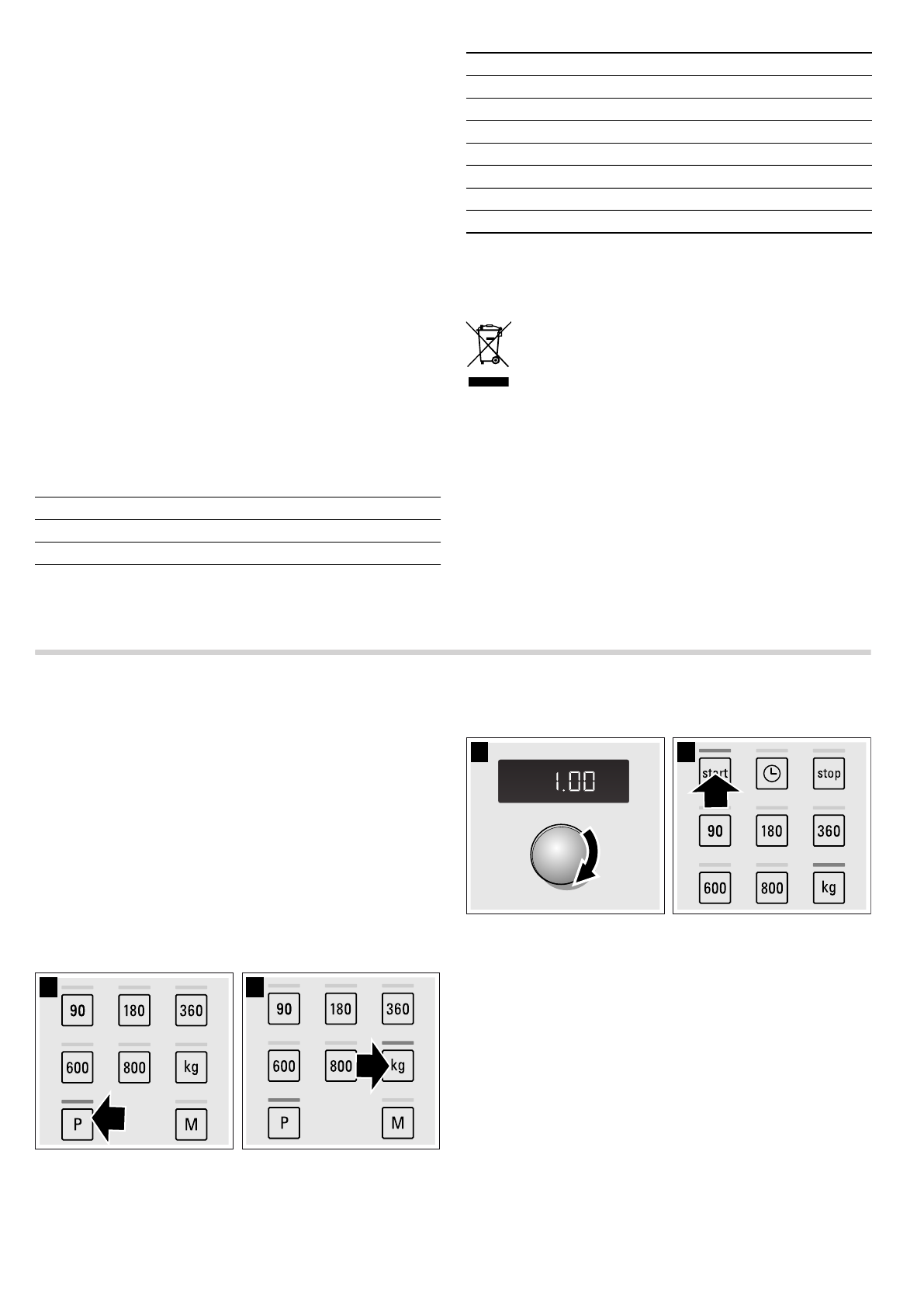 1.00

start

stop

90

180

360

600

800

kg

90

180

360

600

800

kg

P

M

90

180

360

600

800

kg

P

M